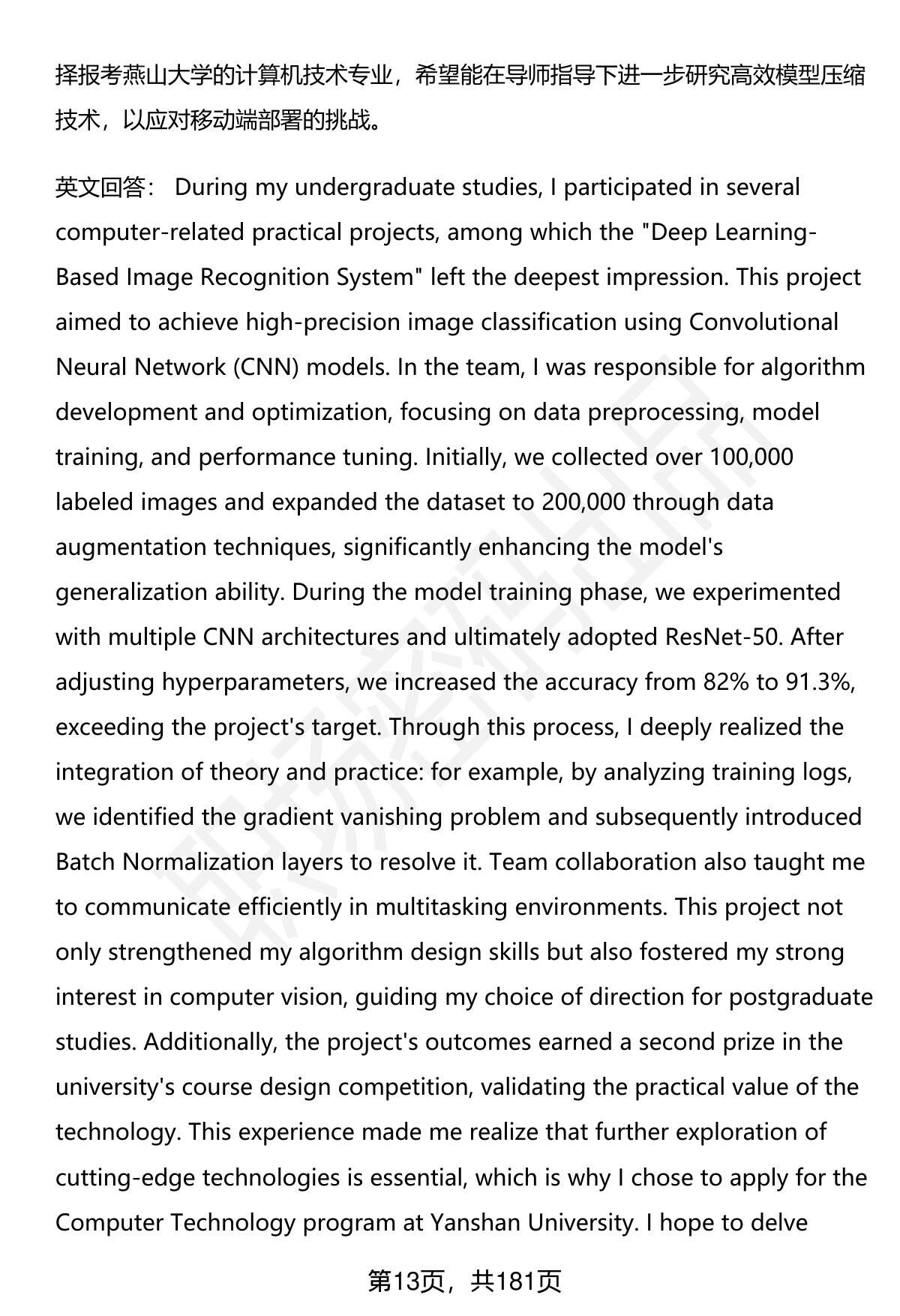 择报考燕山大学的计算机技术专业，希望能在导师指导下进一步研究高效模型压缩技术，以应对移动端部署的挑战。

英文回答： During my undergraduate studies, I participated in several computer-related practical projects, among which the "Deep Learning-Based Image Recognition System" left the deepest impression. This project aimed to achieve high-precision image classification using Convolutional Neural Network (CNN) models. In the team, I was responsible for algorithm development and optimization, focusing on data preprocessing, model training, and performance tuning. Initially, we collected over 100,000 labeled images and expanded the dataset to 200,000 through data augmentation techniques, significantly enhancing the model's generalization ability. During the model training phase, we experimented with multiple CNN architectures and ultimately adopted ResNet-50. After adjusting hyperparameters, we increased the accuracy from 82% to 91.3%, exceeding the project's target. Through this process, I deeply realized the integration of theory and practice: for example, by analyzing training logs, we identified the gradient vanishing problem and subsequently introduced Batch Normalization layers to resolve it. Team collaboration also taught me to communicate efficiently in multitasking environments. This project not only strengthened my algorithm design skills but also fostered my strong interest in computer vision, guiding my choice of direction for postgraduate studies. Additionally, the project's outcomes earned a second prize in the university's course design competition, validating the practical value of the technology. This experience made me realize that further exploration of cutting-edge technologies is essential, which is why I chose to apply for the Computer Technology program at Yanshan University. I hope to delve

第13页，共181页